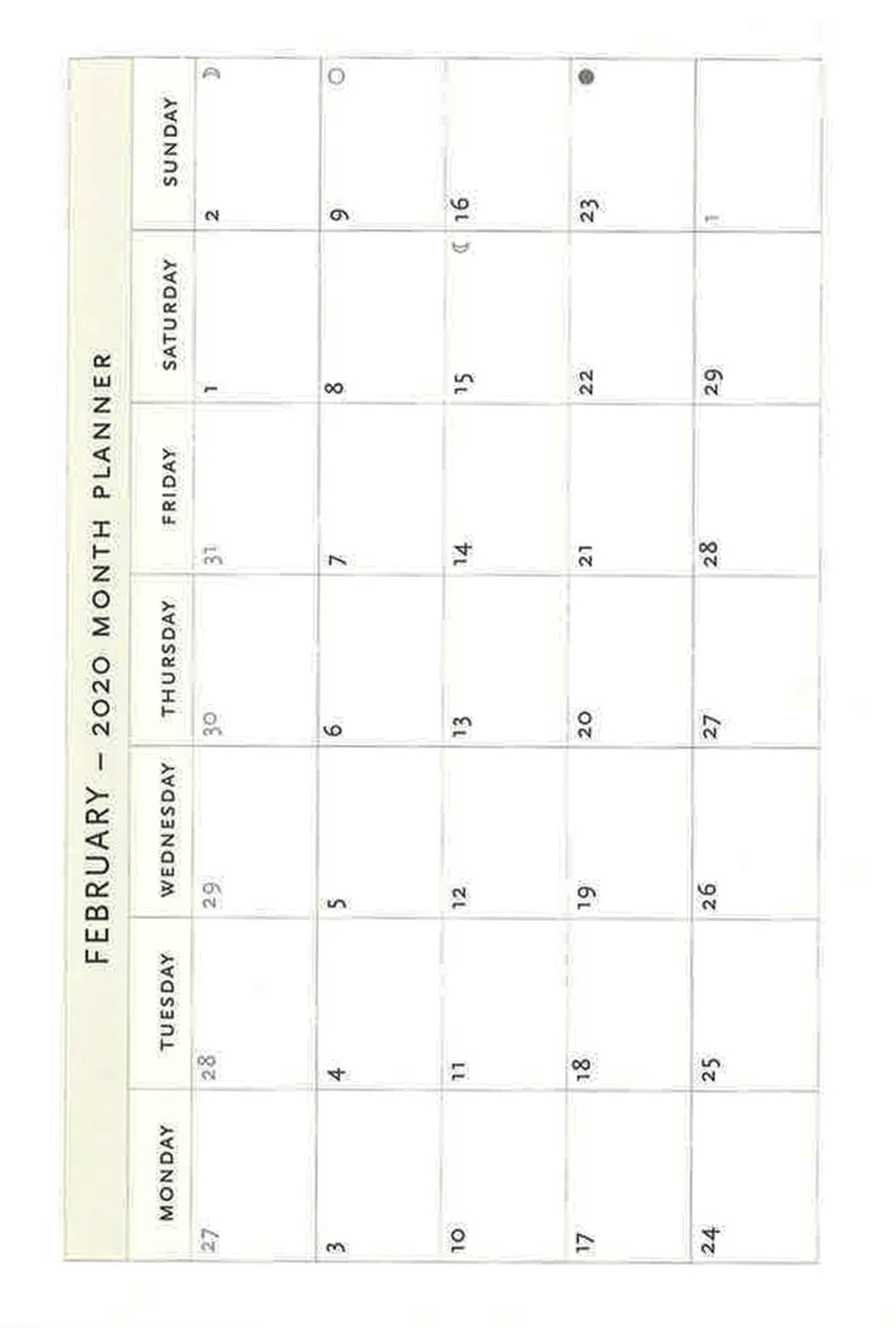 FEBRUARY – 2020 MONTH PLANNER

| MONDAY | TUESDAY | WEDNESDAY | THURSDAY | FRIDAY | SATURDAY | SUNDAY |
|---|---|---|---|---|---|---|
| 27 | 28 | 29 | 30 | 31 | 1 | 2 |
| 3 | 4 | 5 | 6 | 7 | 8 | 9 |
| 10 | 11 | 12 | 13 | 14 | 15 | 16 |
| 17 | 18 | 19 | 20 | 21 | 22 | 23 |
| 24 | 25 | 26 | 27 | 28 | 29 | 1 |